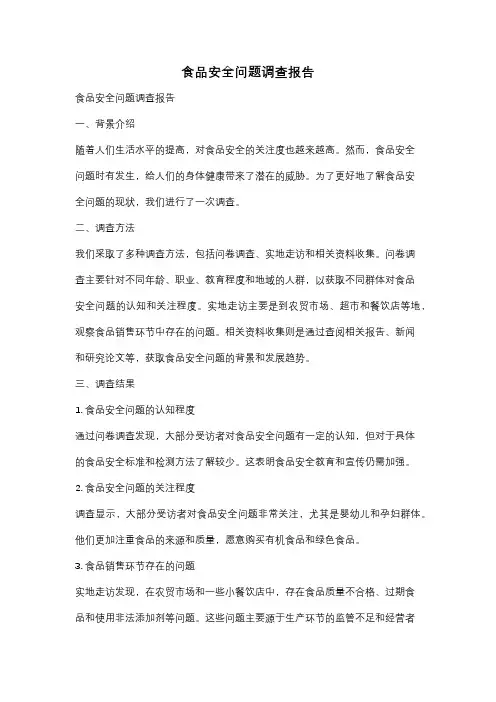 食品安全问题调查报告

食品安全问题调查报告

一、背景介绍

随着人们生活水平的提高，对食品安全的关注度也越来越高。然而，食品安全问题时有发生，给人们的身体健康带来了潜在的威胁。为了更好地了解食品安全问题的现状，我们进行了一次调查。

二、调查方法

我们采取了多种调查方法，包括问卷调查、实地走访和相关资料收集。问卷调查主要针对不同年龄、职业、教育程度和地域的人群，以获取不同群体对食品安全问题的认知和关注程度。实地走访主要是到农贸市场、超市和餐饮店等地，观察食品销售环节中存在的问题。相关资料收集则是通过查阅相关报告、新闻和研究论文等，获取食品安全问题的背景和发展趋势。

三、调查结果

1. 食品安全问题的认知程度

通过问卷调查发现，大部分受访者对食品安全问题有一定的认知，但对于具体的食品安全标准和检测方法了解较少。这表明食品安全教育和宣传仍需加强。

2. 食品安全问题的关注程度

调查显示，大部分受访者对食品安全问题非常关注，尤其是婴幼儿和孕妇群体。他们更加注重食品的来源和质量，愿意购买有机食品和绿色食品。

3. 食品销售环节存在的问题

实地走访发现，在农贸市场和一些小餐饮店中，存在食品质量不合格、过期食品和使用非法添加剂等问题。这些问题主要源于生产环节的监管不足和经营者